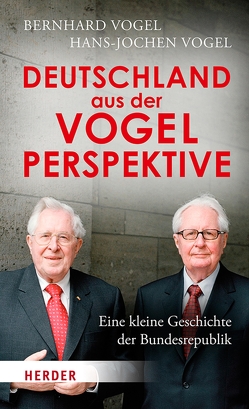 BERNHARD VOGEL
HANS-JOCHEN VOGEL

DEUTSCHLAND
aus der
VOGEL
PERSPEKTIVE

Eine kleine Geschichte
der Bundesrepublik

HERDER